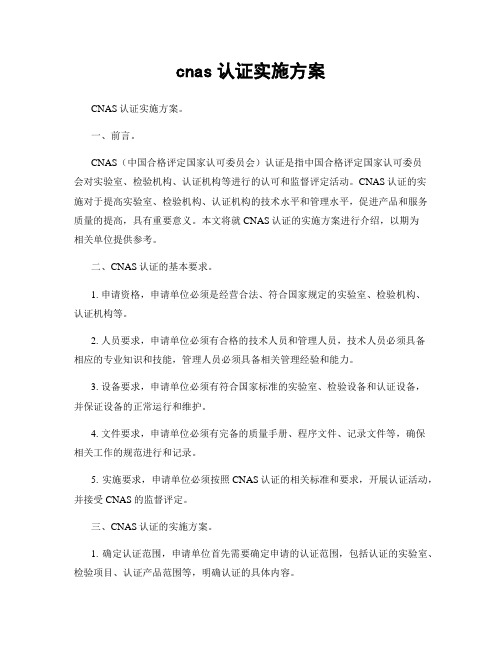 cnas 认证实施方案

CNAS 认证实施方案。

一、前言。

CNAS（中国合格评定国家认可委员会）认证是指中国合格评定国家认可委员会对实验室、检验机构、认证机构等进行的认可和监督评定活动。CNAS 认证的实施对于提高实验室、检验机构、认证机构的技术水平和管理水平，促进产品和服务质量的提高，具有重要意义。本文将就 CNAS 认证的实施方案进行介绍，以期为相关单位提供参考。

二、CNAS 认证的基本要求。

1. 申请资格，申请单位必须是经营合法、符合国家规定的实验室、检验机构、认证机构等。

2. 人员要求，申请单位必须有合格的技术人员和管理人员，技术人员必须具备相应的专业知识和技能，管理人员必须具备相关管理经验和能力。

3. 设备要求，申请单位必须有符合国家标准的实验室、检验设备和认证设备，并保证设备的正常运行和维护。

4. 文件要求，申请单位必须有完备的质量手册、程序文件、记录文件等，确保相关工作的规范进行和记录。

5. 实施要求，申请单位必须按照 CNAS 认证的相关标准和要求，开展认证活动，并接受 CNAS 的监督评定。

三、CNAS 认证的实施方案。

1. 确定认证范围，申请单位首先需要确定申请的认证范围，包括认证的实验室、检验项目、认证产品范围等，明确认证的具体内容。